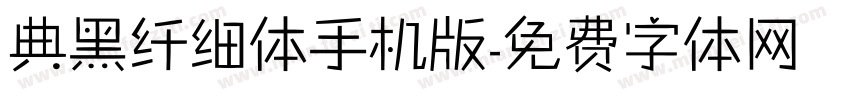 典黑纤细体手机版-免费字体网